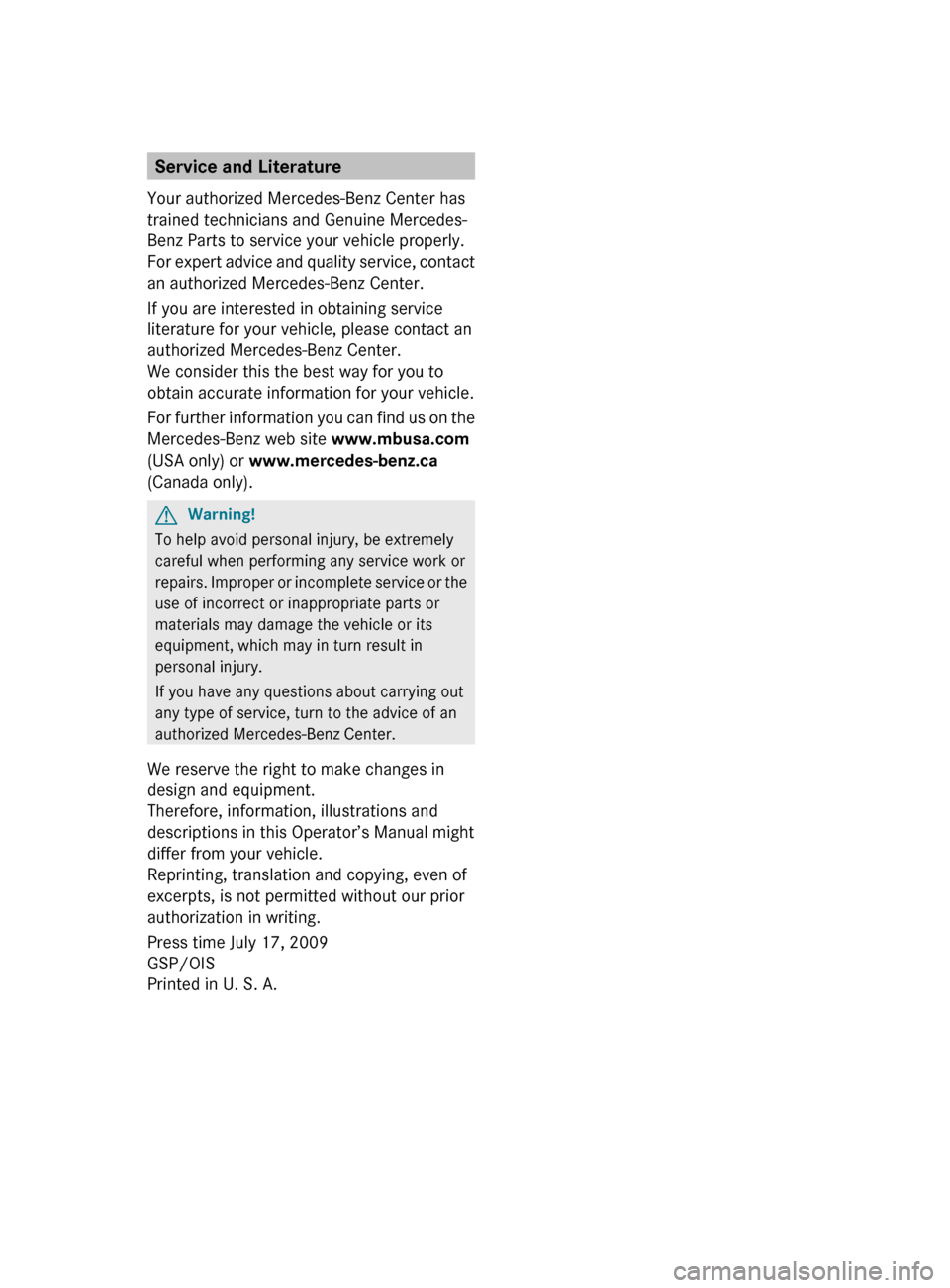 Service and Literature

Your authorized Mercedes-Benz Center has trained technicians and Genuine Mercedes-Benz Parts to service your vehicle properly. For expert advice and quality service, contact an authorized Mercedes-Benz Center.

If you are interested in obtaining service literature for your vehicle, please contact an authorized Mercedes-Benz Center.
We consider this the best way for you to obtain accurate information for your vehicle.

For further information you can find us on the Mercedes-Benz web site www.mbusa.com (USA only) or www.mercedes-benz.ca (Canada only).

Warning!

To help avoid personal injury, be extremely careful when performing any service work or repairs. Improper or incomplete service or the use of incorrect or inappropriate parts or materials may damage the vehicle or its equipment, which may in turn result in personal injury.

If you have any questions about carrying out any type of service, turn to the advice of an authorized Mercedes-Benz Center.

We reserve the right to make changes in design and equipment.
Therefore, information, illustrations and descriptions in this Operator's Manual might differ from your vehicle.
Reprinting, translation and copying, even of excerpts, is not permitted without our prior authorization in writing.

Press time July 17, 2009
GSP/OIS
Printed in U. S. A.

carmanualsonline.info